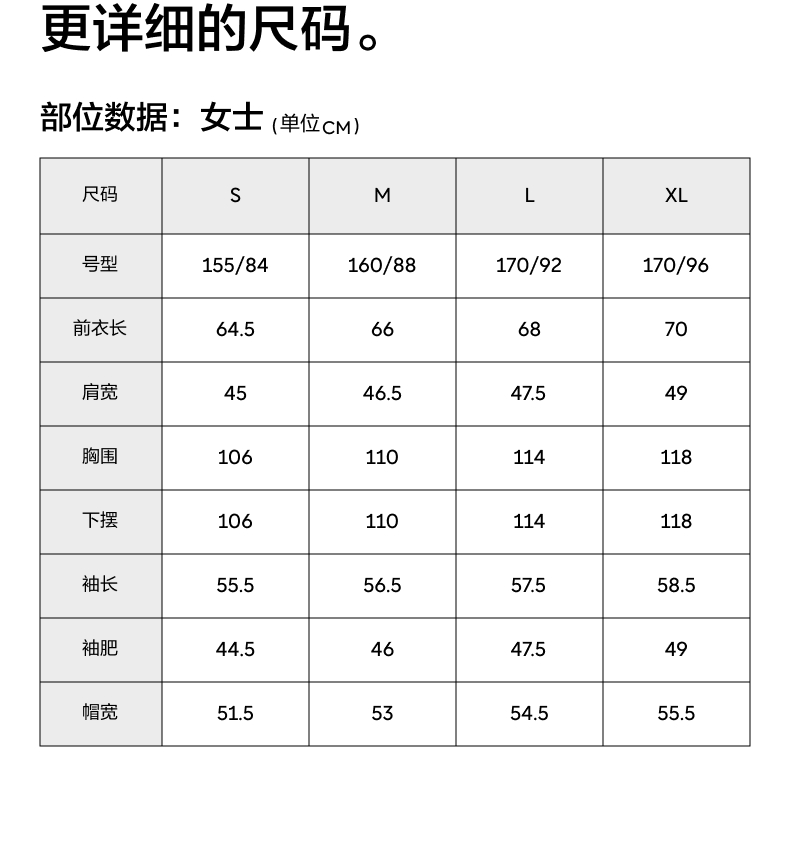 更详细的尺码。

部位数据：女士（单位CM）

| 尺码 | S | M | L | XL |
|---|---|---|---|---|
| 号型 | 155/84 | 160/88 | 170/92 | 170/96 |
| 前衣长 | 64.5 | 66 | 68 | 70 |
| 肩宽 | 45 | 46.5 | 47.5 | 49 |
| 胸围 | 106 | 110 | 114 | 118 |
| 下摆 | 106 | 110 | 114 | 118 |
| 袖长 | 55.5 | 56.5 | 57.5 | 58.5 |
| 袖肥 | 44.5 | 46 | 47.5 | 49 |
| 帽宽 | 51.5 | 53 | 54.5 | 55.5 |